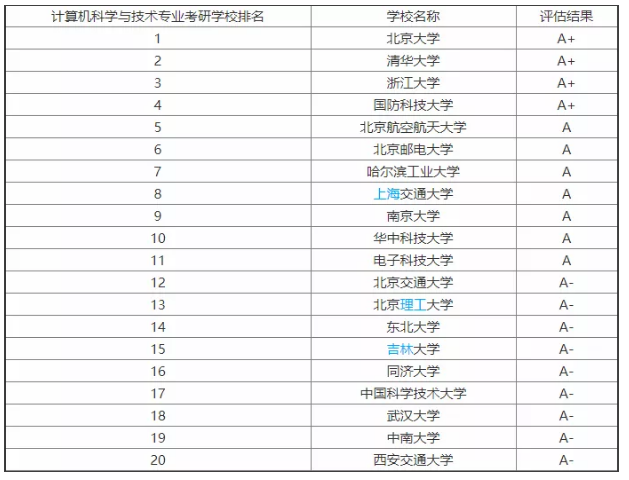 | 计算机科学与技术专业考研学校排名 | 学校名称 | 评估结果 |
|---|---|---|
| 1 | 北京大学 | A+ |
| 2 | 清华大学 | A+ |
| 3 | 浙江大学 | A+ |
| 4 | 国防科技大学 | A+ |
| 5 | 北京航空航天大学 | A |
| 6 | 北京邮电大学 | A |
| 7 | 哈尔滨工业大学 | A |
| 8 | 上海交通大学 | A |
| 9 | 南京大学 | A |
| 10 | 华中科技大学 | A |
| 11 | 电子科技大学 | A |
| 12 | 北京交通大学 | A- |
| 13 | 北京理工大学 | A- |
| 14 | 东北大学 | A- |
| 15 | 吉林大学 | A- |
| 16 | 同济大学 | A- |
| 17 | 中国科学技术大学 | A- |
| 18 | 武汉大学 | A- |
| 19 | 中南大学 | A- |
| 20 | 西安交通大学 | A- |